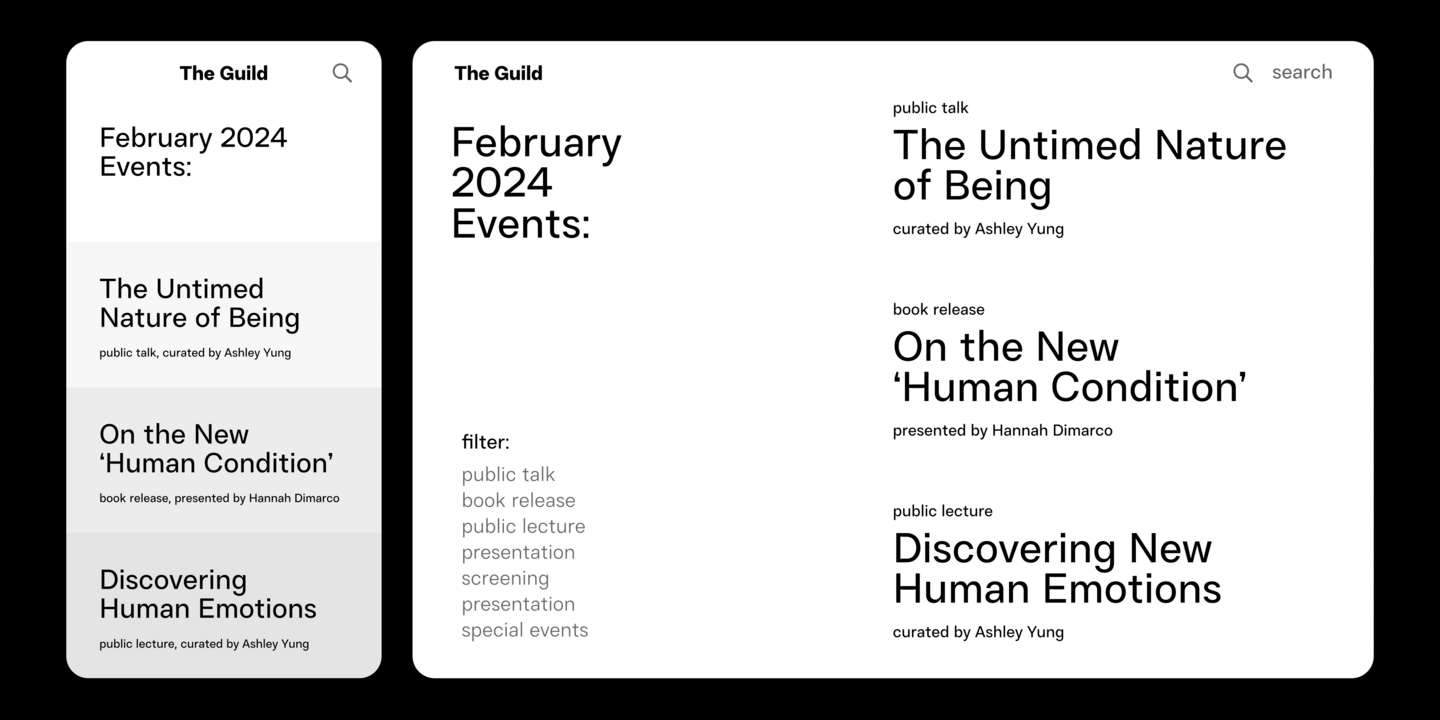 The Guild

February 2024 Events:

The Untimed Nature of Being

public talk, curated by Ashley Yung

On the New ‘Human Condition’

book release, presented by Hannah Dimarco

Discovering Human Emotions

public lecture, curated by Ashley Yung

The Guild

search

February 2024 Events:

filter:

public talk
book release
public lecture
presentation
screening
presentation
special events

public talk

The Untimed Nature of Being

curated by Ashley Yung

book release

On the New ‘Human Condition’

presented by Hannah Dimarco

public lecture

Discovering New Human Emotions

curated by Ashley Yung